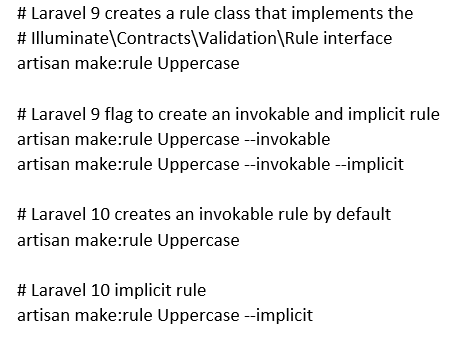 # Laravel 9 creates a rule class that implements the
# Illuminate\Contracts\Validation\Rule interface
artisan make:rule Uppercase

# Laravel 9 flag to create an invokable and implicit rule
artisan make:rule Uppercase --invokable
artisan make:rule Uppercase --invokable --implicit

# Laravel 10 creates an invokable rule by default
artisan make:rule Uppercase

# Laravel 10 implicit rule
artisan make:rule Uppercase --implicit